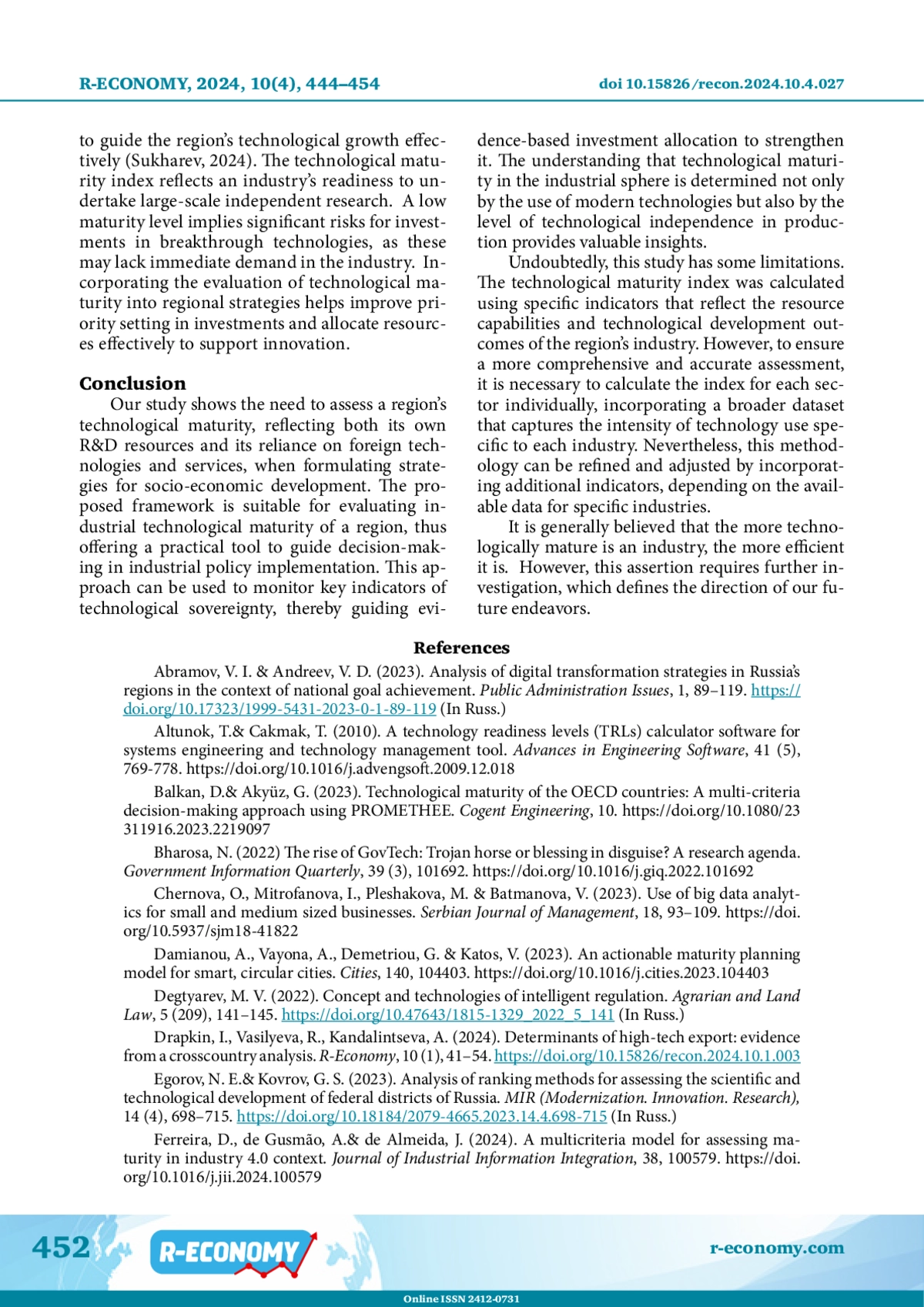 R-ECONOMY, 2024, 10(4), 444–454

doi 10.15826/recon.2024.10.4.027

to guide the region's technological growth effectively (Sukharev, 2024). The technological maturity index reflects an industry's readiness to undertake large-scale independent research. A low maturity level implies significant risks for investments in breakthrough technologies, as these may lack immediate demand in the industry. Incorporating the evaluation of technological maturity into regional strategies helps improve priority setting in investments and allocate resources effectively to support innovation.

Conclusion

Our study shows the need to assess a region's technological maturity, reflecting both its own R&D resources and its reliance on foreign technologies and services, when formulating strategies for socio-economic development. The proposed framework is suitable for evaluating industrial technological maturity of a region, thus offering a practical tool to guide decision-making in industrial policy implementation. This approach can be used to monitor key indicators of technological sovereignty, thereby guiding evidence-based investment allocation to strengthen it. The understanding that technological maturity in the industrial sphere is determined not only by the use of modern technologies but also by the level of technological independence in production provides valuable insights.

Undoubtedly, this study has some limitations. The technological maturity index was calculated using specific indicators that reflect the resource capabilities and technological development outcomes of the region's industry. However, to ensure a more comprehensive and accurate assessment, it is necessary to calculate the index for each sector individually, incorporating a broader dataset that captures the intensity of technology use specific to each industry. Nevertheless, this methodology can be refined and adjusted by incorporating additional indicators, depending on the available data for specific industries.

It is generally believed that the more technologically mature is an industry, the more efficient it is. However, this assertion requires further investigation, which defines the direction of our future endeavors.

References

Abramov, V. I. & Andreev, V. D. (2023). Analysis of digital transformation strategies in Russia's regions in the context of national goal achievement. Public Administration Issues, 1, 89–119. https://doi.org/10.17323/1999-5431-2023-0-1-89-119 (In Russ.)

Altunok, T.& Cakmak, T. (2010). A technology readiness levels (TRLs) calculator software for systems engineering and technology management tool. Advances in Engineering Software, 41 (5), 769-778. https://doi.org/10.1016/j.advengsoft.2009.12.018

Balkan, D.& Akyüz, G. (2023). Technological maturity of the OECD countries: A multi-criteria decision-making approach using PROMETHEE. Cogent Engineering, 10. https://doi.org/10.1080/23311916.2023.2219097

Bharosa, N. (2022) The rise of GovTech: Trojan horse or blessing in disguise? A research agenda. Government Information Quarterly, 39 (3), 101692. https://doi.org/10.1016/j.giq.2022.101692

Chernova, O., Mitrofanova, I., Pleshakova, M. & Batmanova, V. (2023). Use of big data analytics for small and medium sized businesses. Serbian Journal of Management, 18, 93–109. https://doi.org/10.5937/sjm18-41822

Damianou, A., Vayona, A., Demetriou, G. & Katos, V. (2023). An actionable maturity planning model for smart, circular cities. Cities, 140, 104403. https://doi.org/10.1016/j.cities.2023.104403

Degtyarev, M. V. (2022). Concept and technologies of intelligent regulation. Agrarian and Land Law, 5 (209), 141–145. https://doi.org/10.47643/1815-1329_2022_5_141 (In Russ.)

Drapkin, I., Vasilyeva, R., Kandalintseva, A. (2024). Determinants of high-tech export: evidence from a crosscountry analysis. R-Economy, 10 (1), 41–54. https://doi.org/10.15826/recon.2024.10.1.003

Egorov, N. E.& Kovrov, G. S. (2023). Analysis of ranking methods for assessing the scientific and technological development of federal districts of Russia. MIR (Modernization. Innovation. Research), 14 (4), 698–715. https://doi.org/10.18184/2079-4665.2023.14.4.698-715 (In Russ.)

Ferreira, D., de Gusmão, A.& de Almeida, J. (2024). A multicriteria model for assessing maturity in industry 4.0 context. Journal of Industrial Information Integration, 38, 100579. https://doi.org/10.1016/j.jii.2024.100579

452 R-ECONOMY r-economy.com

Online ISSN 2412-0731